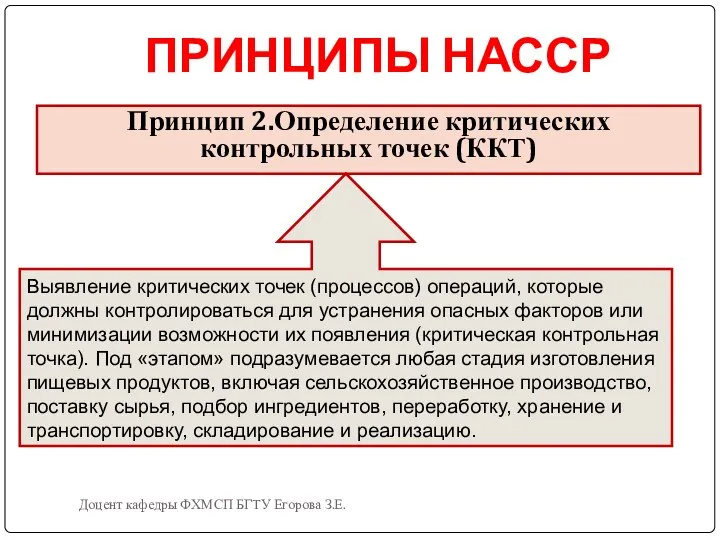 ПРИНЦИПЫ НАССР

Принцип 2.Определение критических контрольных точек (ККТ)

Выявление критических точек (процессов) операций, которые должны контролироваться для устранения опасных факторов или минимизации возможности их появления (критическая контрольная точка). Под «этапом» подразумевается любая стадия изготовления пищевых продуктов, включая сельскохозяйственное производство, поставку сырья, подбор ингредиентов, переработку, хранение и транспортировку, складирование и реализацию.

Доцент кафедры ФХМСП БГТУ Егорова З.Е.